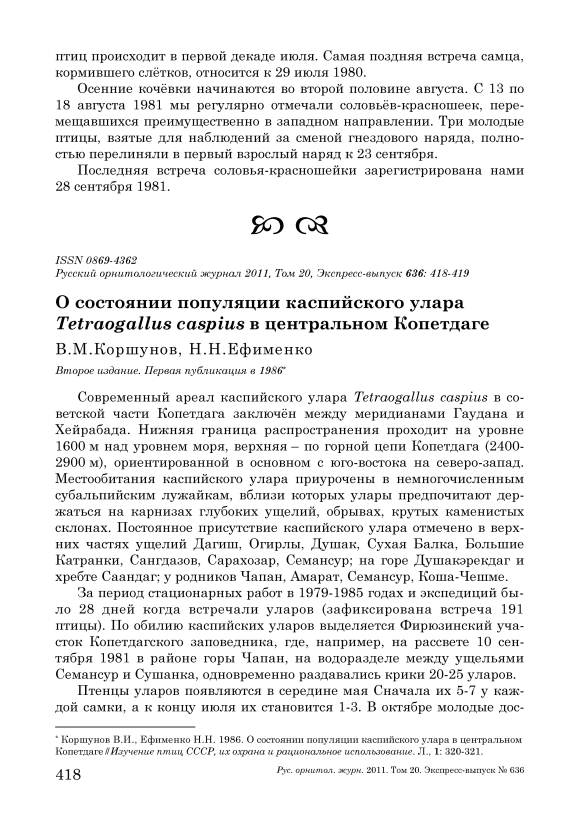 птиц происходит в первой декаде июля. Самая поздняя встреча самца, кормившего слётков, относится к 29 июля 1980.

Осенние кочёвки начинаются во второй половине августа. С 13 по 18 августа 1981 мы регулярно отмечали соловьёв-красношеек, перемещавшихся преимущественно в западном направлении. Три молодые птицы, взятые для наблюдений за сменой гнездового наряда, полностью перелиняли в первый взрослый наряд к 23 сентября.

Последняя встреча соловья-красношейки зарегистрирована нами 28 сентября 1981.

ISSN 0869-4362
Русский орнитологический журнал 2011, Том 20, Экспресс-выпуск 636: 418-419

О состоянии популяции каспийского улара Tetraogallus caspius в центральном Копетдаге

В.М.Коршунов, Н.Н.Ефименко

Второе издание. Первая публикация в 1986*

Современный ареал каспийского улара Tetraogallus caspius в советской части Копетдага заключён между меридианами Гаудана и Хейрабада. Нижняя граница распространения проходит на уровне 1600 м над уровнем моря, верхняя – по горной цепи Копетдага (2400-2900 м), ориентированной в основном с юго-востока на северо-запад. Местообитания каспийского улара приурочены в немногочисленным субальпийским лужайкам, вблизи которых улары предпочитают держаться на карнизах глубоких ущелий, обрывах, крутых каменистых склонах. Постоянное присутствие каспийского улара отмечено в верхних частях ущелий Дагиш, Огирлы, Душак, Сухая Балка, Большие Катранки, Сангдазов, Сарахозар, Семансур; на горе Душакэрекдаг и хребте Саандаг; у родников Чапан, Амарат, Семансур, Коша-Чешме.

За период стационарных работ в 1979-1985 годах и экспедиций было 28 дней когда встречали уларов (зафиксирована встреча 191 птицы). По обилию каспийских уларов выделяется Фирюзинский участок Копетдагского заповедника, где, например, на рассвете 10 сентября 1981 в районе горы Чапан, на водоразделе между ущельями Семансур и Сушанка, одновременно раздавались крики 20-25 уларов.

Птенцы уларов появляются в середине мая Сначала их 5-7 у каждой самки, а к концу июля их становится 1-3. В октябре молодые дос-

* Коршунов В.И., Ефименко Н.Н. 1986. О состоянии популяции каспийского улара в центральном Копетдаге // Изучение птиц СССР, их охрана и рациональное использование. Л., 1: 320-321.

418 Рус. орнитол. журн. 2011. Том 20. Экспресс-выпуск № 636